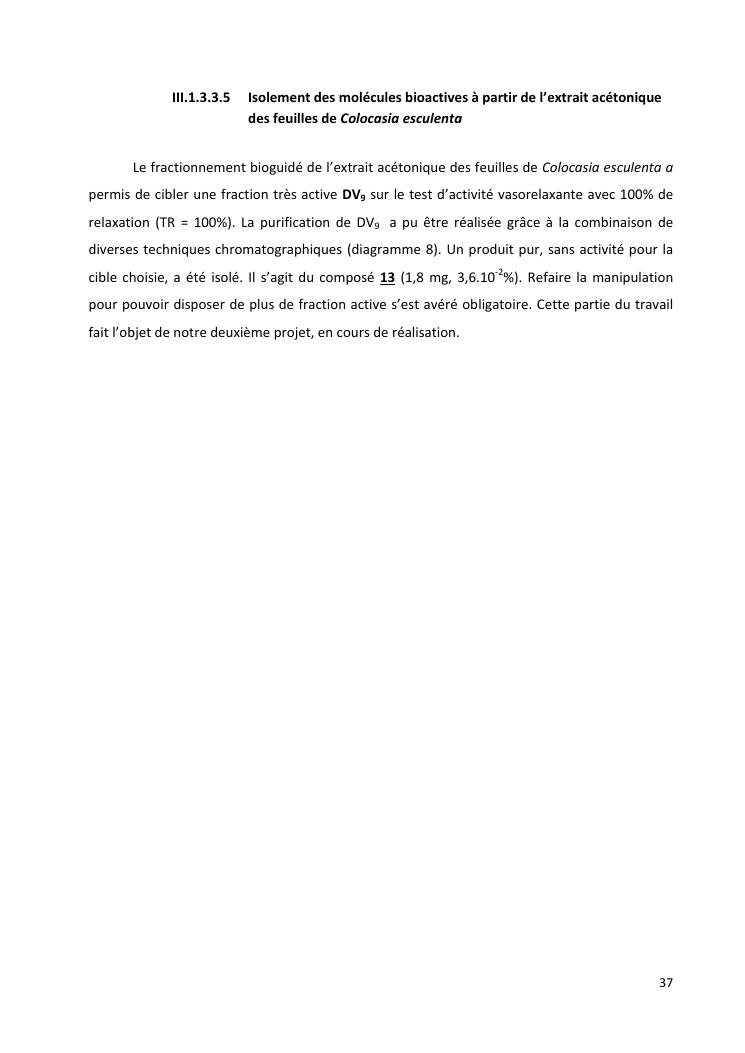 III.1.3.3.5 Isolement des molécules bioactives à partir de l'extrait acétonique des feuilles de Colocasia esculenta

Le fractionnement bioguidé de l'extrait acétonique des feuilles de Colocasia esculenta a permis de cibler une fraction très active $DV_9$ sur le test d'activité vasorelaxante avec 100% de relaxation (TR = 100%). La purification de $DV_9$ a pu être réalisée grâce à la combinaison de diverses techniques chromatographiques (diagramme 8). Un produit pur, sans activité pour la cible choisie, a été isolé. Il s'agit du composé 13 (1,8 mg, $3,6.10^{-2}$%). Refaire la manipulation pour pouvoir disposer de plus de fraction active s'est avéré obligatoire. Cette partie du travail fait l'objet de notre deuxième projet, en cours de réalisation.

37